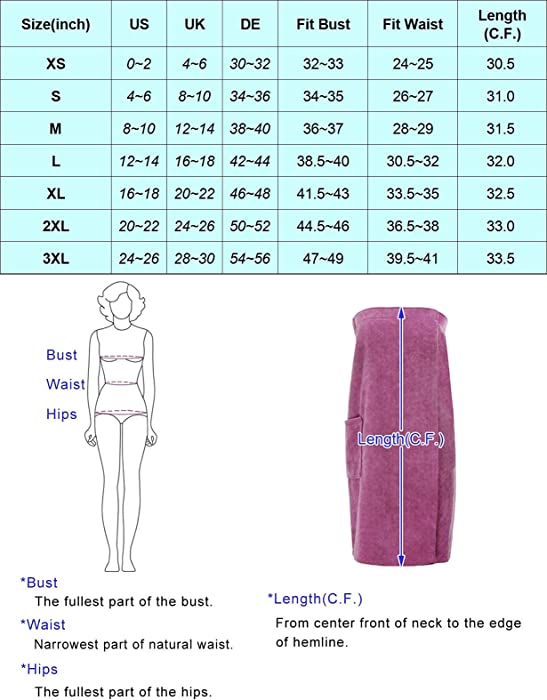 | Size(inch) | US | UK | DE | Fit Bust | Fit Waist | Length (C.F.) |
|---|---|---|---|---|---|---|
| XS | 0~2 | 4~6 | 30~32 | 32~33 | 24~25 | 30.5 |
| S | 4~6 | 8~10 | 34~36 | 34~35 | 26~27 | 31.0 |
| M | 8~10 | 12~14 | 38~40 | 36~37 | 28~29 | 31.5 |
| L | 12~14 | 16~18 | 42~44 | 38.5~40 | 30.5~32 | 32.0 |
| XL | 16~18 | 20~22 | 46~48 | 41.5~43 | 33.5~35 | 32.5 |
| 2XL | 20~22 | 24~26 | 50~52 | 44.5~46 | 36.5~38 | 33.0 |
| 3XL | 24~26 | 28~30 | 54~56 | 47~49 | 39.5~41 | 33.5 |

Bust
Waist
Hips

Length(C.F.)

*Bust
The fullest part of the bust.

*Waist
Narrowest part of natural waist.

*Hips
The fullest part of the hips.

*Length(C.F.)
From center front of neck to the edge of hemline.